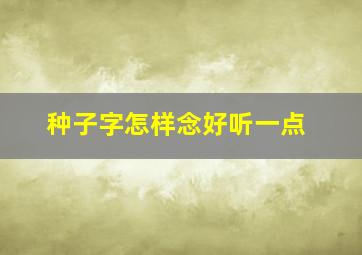 种子字怎样念好听一点